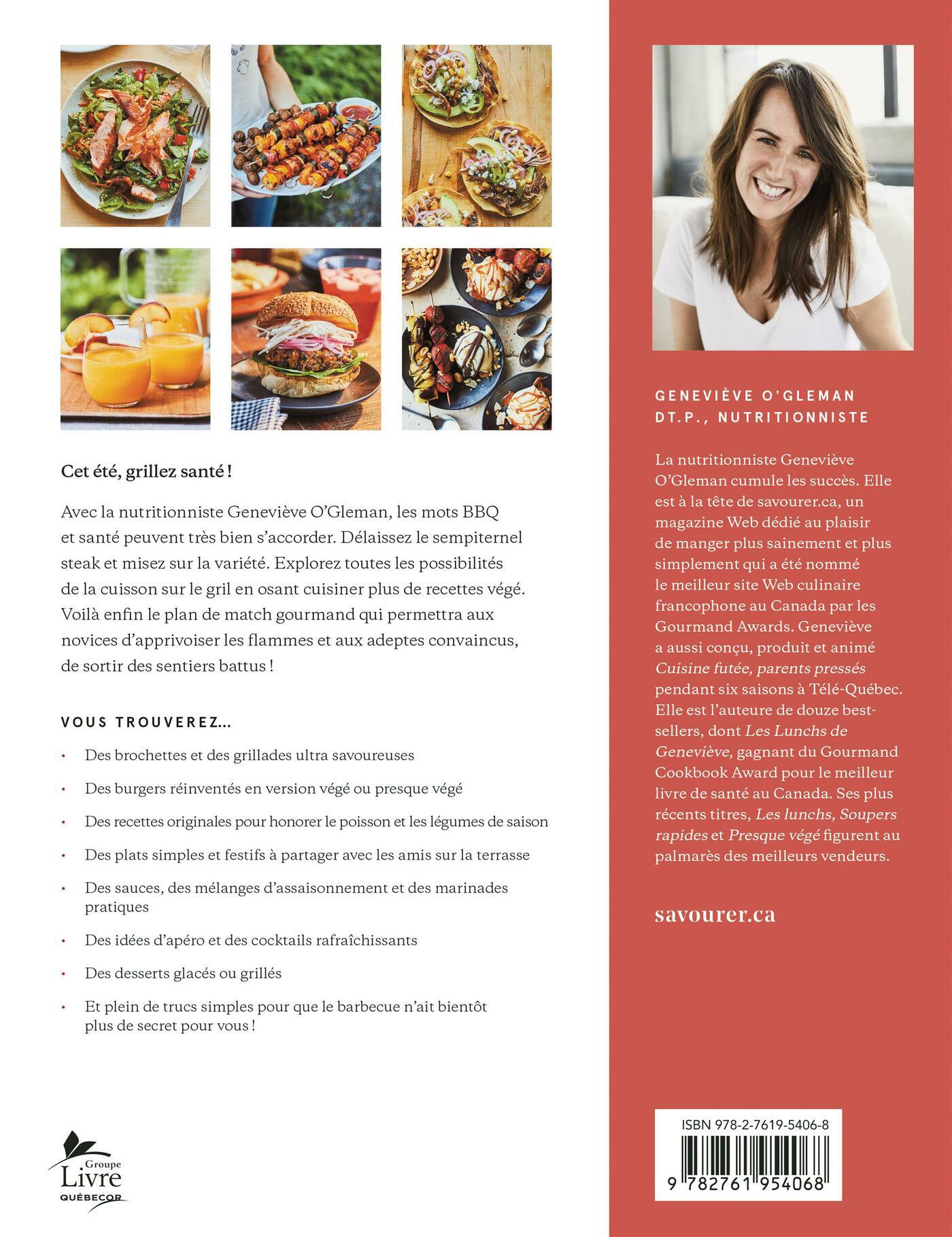 Cet été, grillez santé !

Avec la nutritionniste Geneviève O'Gleman, les mots BBQ et santé peuvent très bien s'accorder. Délaissez le sempiternel steak et misez sur la variété. Explorez toutes les possibilités de la cuisson sur le gril en osant cuisiner plus de recettes végé. Voilà enfin le plan de match gourmand qui permettra aux novices d'apprivoiser les flammes et aux adeptes convaincus, de sortir des sentiers battus !

VOUS TROUVEREZ...

• Des brochettes et des grillades ultra savoureuses

• Des burgers réinventés en version végé ou presque végé

• Des recettes originales pour honorer le poisson et les légumes de saison

• Des plats simples et festifs à partager avec les amis sur la terrasse

• Des sauces, des mélanges d'assaisonnement et des marinades pratiques

• Des idées d'apéro et des cocktails rafraîchissants

• Des desserts glacés ou grillés

• Et plein de trucs simples pour que le barbecue n'ait bientôt plus de secret pour vous !

Groupe Livre QUÉBECOR

GENEVIÈVE O'GLEMAN
DT.P., NUTRITIONNISTE

La nutritionniste Geneviève O'Gleman cumule les succès. Elle est à la tête de savourer.ca, un magazine Web dédié au plaisir de manger plus sainement et plus simplement qui a été nommé le meilleur site Web culinaire francophone au Canada par les Gourmand Awards. Geneviève a aussi conçu, produit et animé Cuisine futée, parents pressés pendant six saisons à Télé-Québec. Elle est l'auteure de douze best-sellers, dont Les Lunchs de Geneviève, gagnant du Gourmand Cookbook Award pour le meilleur livre de santé au Canada. Ses plus récents titres, Les lunchs, Soupers rapides et Presque végé figurent au palmarès des meilleurs vendeurs.

savourer.ca

ISBN 978-2-7619-5406-8
9 782761 954068